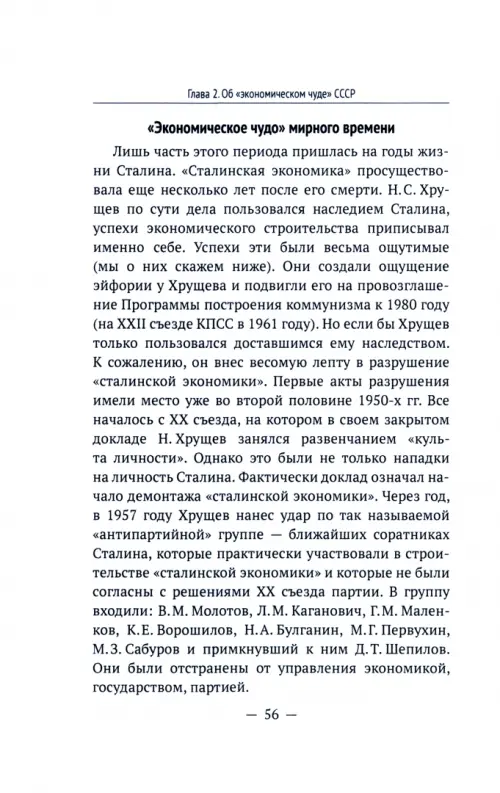 Глава 2. Об «экономическом чуде» СССР

«Экономическое чудо» мирного времени

Лишь часть этого периода пришлась на годы жизни Сталина. «Сталинская экономика» просуществовала еще несколько лет после его смерти. Н.С. Хрущев по сути дела пользовался наследием Сталина, успехи экономического строительства приписывал именно себе. Успехи эти были весьма ощутимые (мы о них скажем ниже). Они создали ощущение эйфории у Хрущева и подвигли его на провозглашение Программы построения коммунизма к 1980 году (на XXII съезде КПСС в 1961 году). Но если бы Хрущев только пользовался доставшимся ему наследством. К сожалению, он внес весомую лепту в разрушение «сталинской экономики». Первые акты разрушения имели место уже во второй половине 1950-х гг. Все началось с XX съезда, на котором в своем закрытом докладе Н. Хрущев занялся развенчанием «культа личности». Однако это были не только нападки на личность Сталина. Фактически доклад означал начало демонтажа «сталинской экономики». Через год, в 1957 году Хрущев нанес удар по так называемой «антипартийной» группе — ближайших соратниках Сталина, которые практически участвовали в строительстве «сталинской экономики» и которые не были согласны с решениями XX съезда партии. В группу входили: В.М. Молотов, Л.М. Каганович, Г.М. Маленков, К.Е. Ворошилов, Н.А. Булганин, М.Г. Первухин, М.З. Сабуров и примкнувший к ним Д.Т. Шепилов. Они были отстранены от управления экономикой, государством, партией.

— 56 —